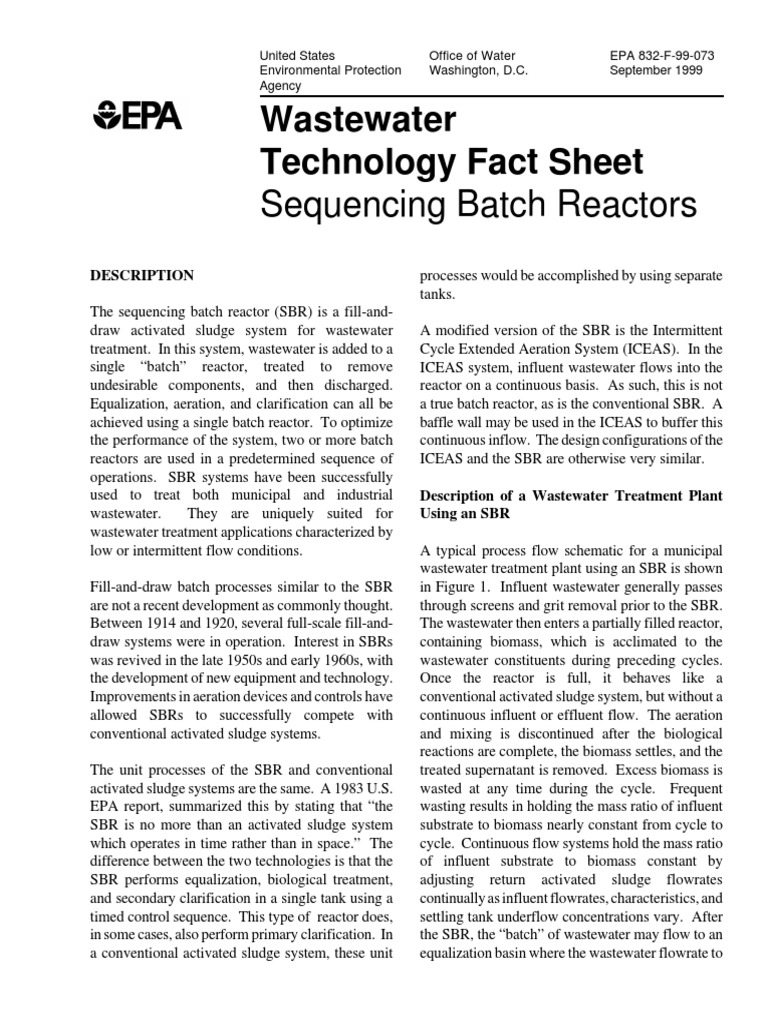 United States Environmental Protection Agency

Office of Water Washington, D.C.

EPA 832-F-99-073 September 1999

EPA

Wastewater Technology Fact Sheet
Sequencing Batch Reactors

DESCRIPTION

The sequencing batch reactor (SBR) is a fill-and-draw activated sludge system for wastewater treatment. In this system, wastewater is added to a single "batch" reactor, treated to remove undesirable components, and then discharged. Equalization, aeration, and clarification can all be achieved using a single batch reactor. To optimize the performance of the system, two or more batch reactors are used in a predetermined sequence of operations. SBR systems have been successfully used to treat both municipal and industrial wastewater. They are uniquely suited for wastewater treatment applications characterized by low or intermittent flow conditions.

Fill-and-draw batch processes similar to the SBR are not a recent development as commonly thought. Between 1914 and 1920, several full-scale fill-and-draw systems were in operation. Interest in SBRs was revived in the late 1950s and early 1960s, with the development of new equipment and technology. Improvements in aeration devices and controls have allowed SBRs to successfully compete with conventional activated sludge systems.

The unit processes of the SBR and conventional activated sludge systems are the same. A 1983 U.S. EPA report, summarized this by stating that "the SBR is no more than an activated sludge system which operates in time rather than in space." The difference between the two technologies is that the SBR performs equalization, biological treatment, and secondary clarification in a single tank using a timed control sequence. This type of reactor does, in some cases, also perform primary clarification. In a conventional activated sludge system, these unit processes would be accomplished by using separate tanks.

A modified version of the SBR is the Intermittent Cycle Extended Aeration System (ICEAS). In the ICEAS system, influent wastewater flows into the reactor on a continuous basis. As such, this is not a true batch reactor, as is the conventional SBR. A baffle wall may be used in the ICEAS to buffer this continuous inflow. The design configurations of the ICEAS and the SBR are otherwise very similar.

Description of a Wastewater Treatment Plant Using an SBR

A typical process flow schematic for a municipal wastewater treatment plant using an SBR is shown in Figure 1. Influent wastewater generally passes through screens and grit removal prior to the SBR. The wastewater then enters a partially filled reactor, containing biomass, which is acclimated to the wastewater constituents during preceding cycles. Once the reactor is full, it behaves like a conventional activated sludge system, but without a continuous influent or effluent flow. The aeration and mixing is discontinued after the biological reactions are complete, the biomass settles, and the treated supernatant is removed. Excess biomass is wasted at any time during the cycle. Frequent wasting results in holding the mass ratio of influent substrate to biomass nearly constant from cycle to cycle. Continuous flow systems hold the mass ratio of influent substrate to biomass constant by adjusting return activated sludge flowrates continually as influent flowrates, characteristics, and settling tank underflow concentrations vary. After the SBR, the "batch" of wastewater may flow to an equalization basin where the wastewater flowrate to